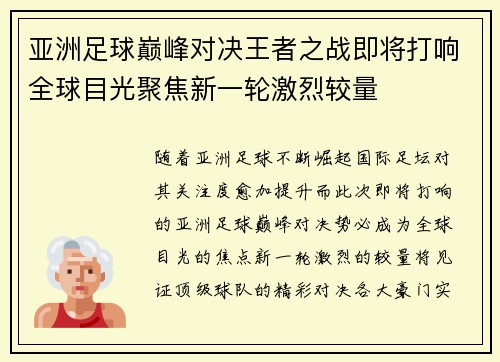 亚洲足球巅峰对决王者之战即将打响全球目光聚焦新一轮激烈较量

随着亚洲足球不断崛起国际足坛对其关注度愈加提升而此次即将打响的亚洲足球巅峰对决势必成为全球目光的焦点新一轮激烈的较量将见证顶级球队的精彩对决各大豪门实